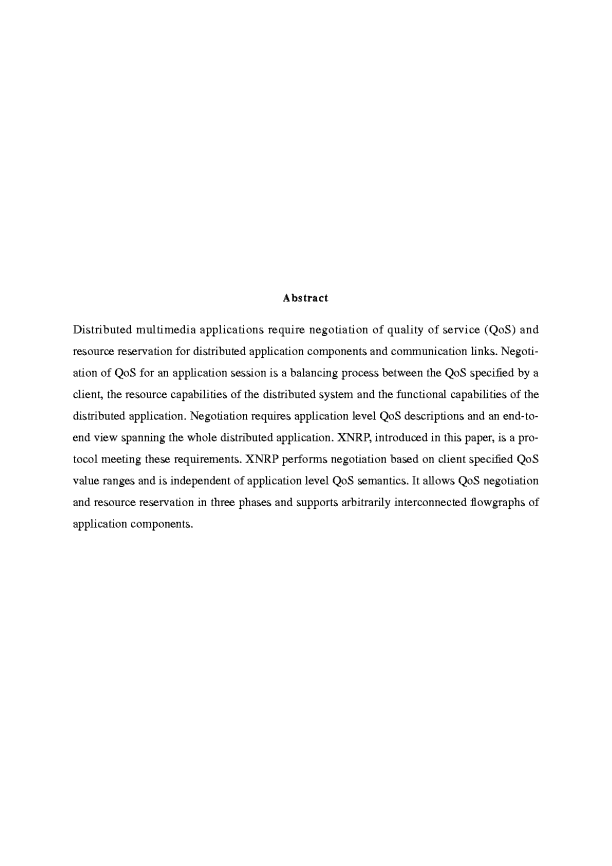 Abstract

Distributed multimedia applications require negotiation of quality of service (QoS) and resource reservation for distributed application components and communication links. Negotiation of QoS for an application session is a balancing process between the QoS specified by a client, the resource capabilities of the distributed system and the functional capabilities of the distributed application. Negotiation requires application level QoS descriptions and an end-to-end view spanning the whole distributed application. XNRP, introduced in this paper, is a protocol meeting these requirements. XNRP performs negotiation based on client specified QoS value ranges and is independent of application level QoS semantics. It allows QoS negotiation and resource reservation in three phases and supports arbitrarily interconnected flowgraphs of application components.